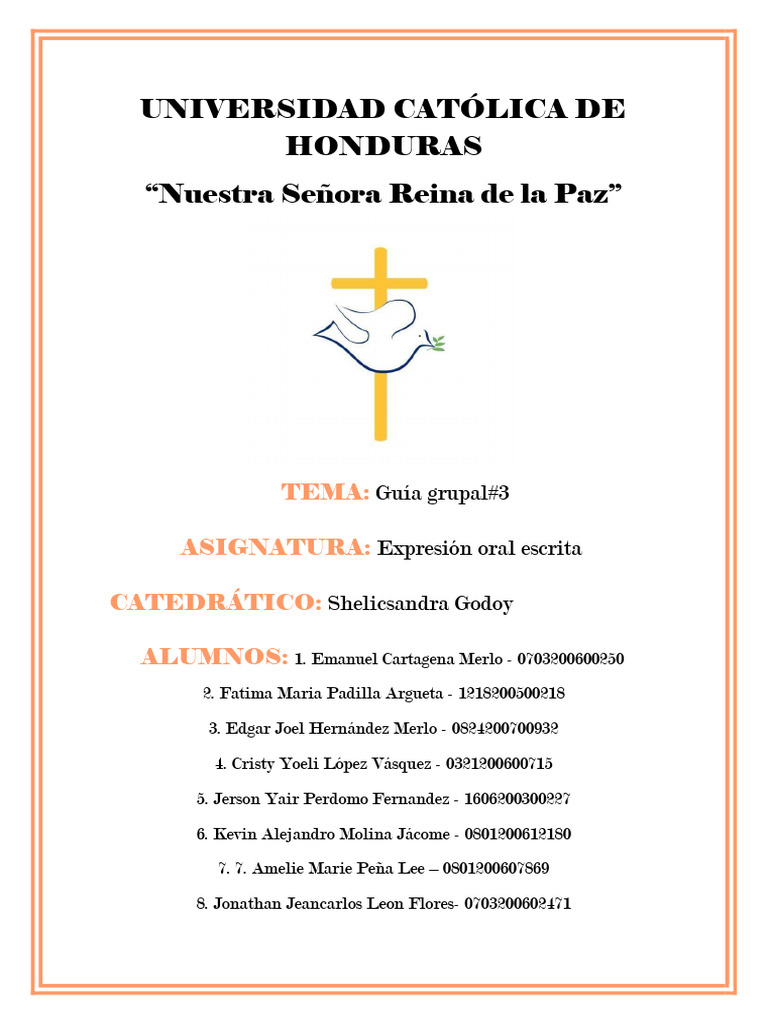 UNIVERSIDAD CATÓLICA DE HONDURAS
“Nuestra Señora Reina de la Paz”

TEMA: Guía grupal#3

ASIGNATURA: Expresión oral escrita

CATEDRÁTICO: Shelicsandra Godoy

ALUMNOS: 1. Emanuel Cartagena Merlo - 0703200600250

2. Fatima Maria Padilla Argueta - 1218200500218

3. Edgar Joel Hernández Merlo - 0824200700932

4. Cristy Yoeli López Vásquez - 0321200600715

5. Jerson Yair Perdomo Fernandez - 1606200300227

6. Kevin Alejandro Molina Jácome - 0801200612180

7. 7. Amelie Marie Peña Lee – 0801200607869

8. Jonathan Jeancarlos Leon Flores- 0703200602471